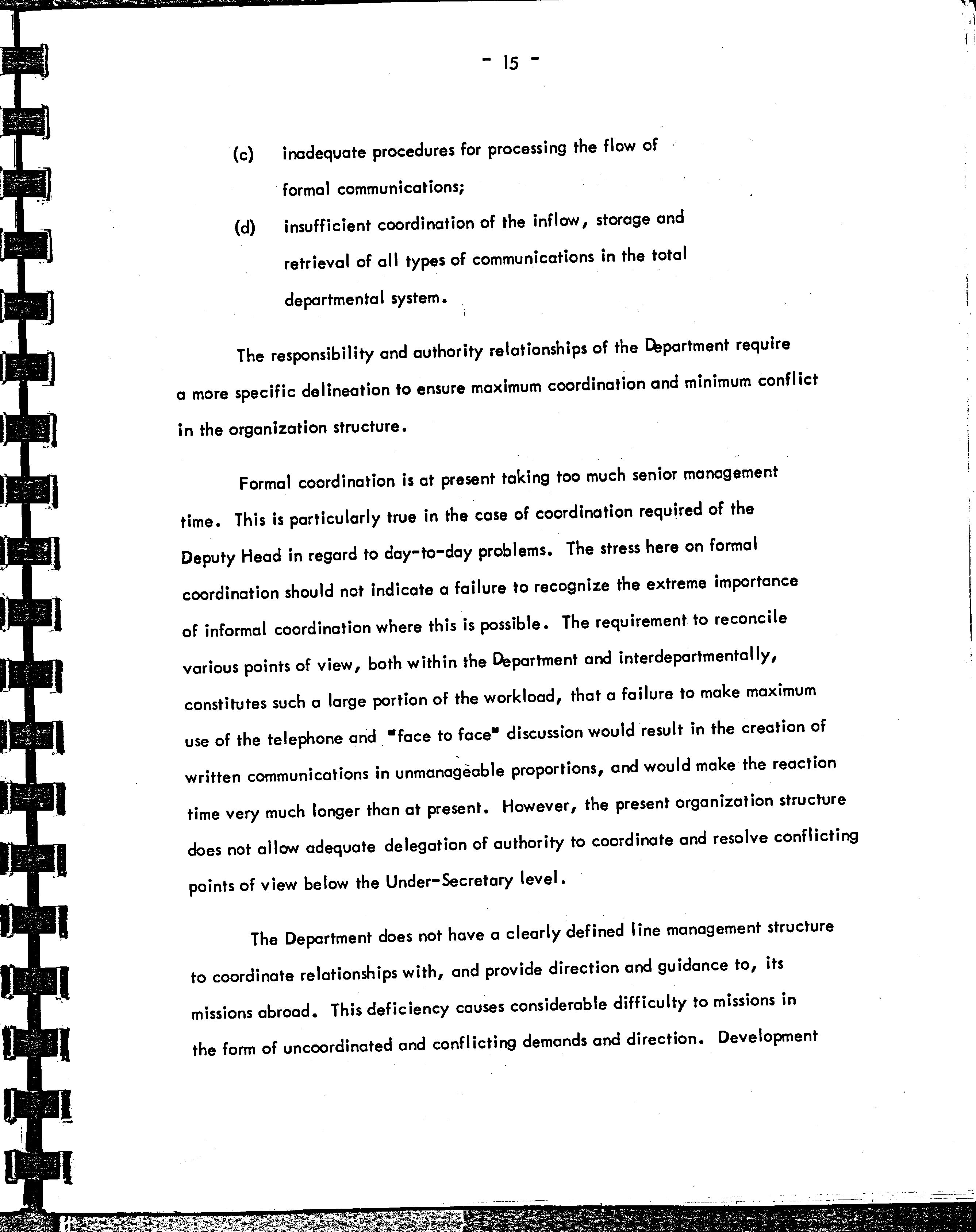 - 15 -

(c) inadequate procedures for processing the flow of formal communications;

(d) insufficient coordination of the inflow, storage and retrieval of all types of communications in the total departmental system.

The responsibility and authority relationships of the Department require a more specific delineation to ensure maximum coordination and minimum conflict in the organization structure.

Formal coordination is at present taking too much senior management time. This is particularly true in the case of coordination required of the Deputy Head in regard to day-to-day problems. The stress here on formal coordination should not indicate a failure to recognize the extreme importance of informal coordination where this is possible. The requirement to reconcile various points of view, both within the Department and interdepartmentally, constitutes such a large portion of the workload, that a failure to make maximum use of the telephone and "face to face" discussion would result in the creation of written communications in unmanageable proportions, and would make the reaction time very much longer than at present. However, the present organization structure does not allow adequate delegation of authority to coordinate and resolve conflicting points of view below the Under-Secretary level.

The Department does not have a clearly defined line management structure to coordinate relationships with, and provide direction and guidance to, its missions abroad. This deficiency causes considerable difficulty to missions in the form of uncoordinated and conflicting demands and direction. Development